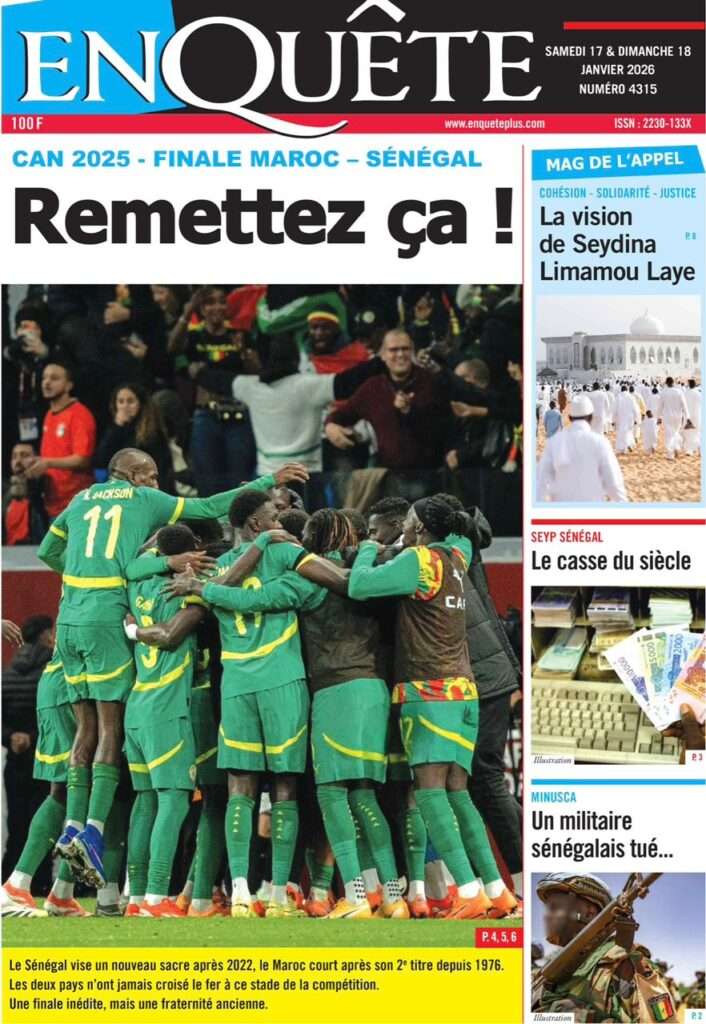 ENQUÊTE

SAMEDI 17 & DIMANCHE 18 JANVIER 2026
NUMÉRO 4315

100 F
www.enqueteplus.com
ISSN : 2230-133X

CAN 2025 - FINALE MAROC – SÉNÉGAL

Remettez ça !

N. JACKSON 11

P. 4, 5, 6

Le Sénégal vise un nouveau sacre après 2022, le Maroc court après son 2e titre depuis 1976. Les deux pays n'ont jamais croisé le fer à ce stade de la compétition. Une finale inédite, mais une fraternité ancienne.

MAG DE L'APPEL

COHÉSION - SOLIDARITÉ - JUSTICE

La vision de Seydina Limamou Laye

P. 8

SEYP SÉNÉGAL

Le casse du siècle

Illustration

P. 3

MINUSCA

Un militaire sénégalais tué...

Illustration

P. 2